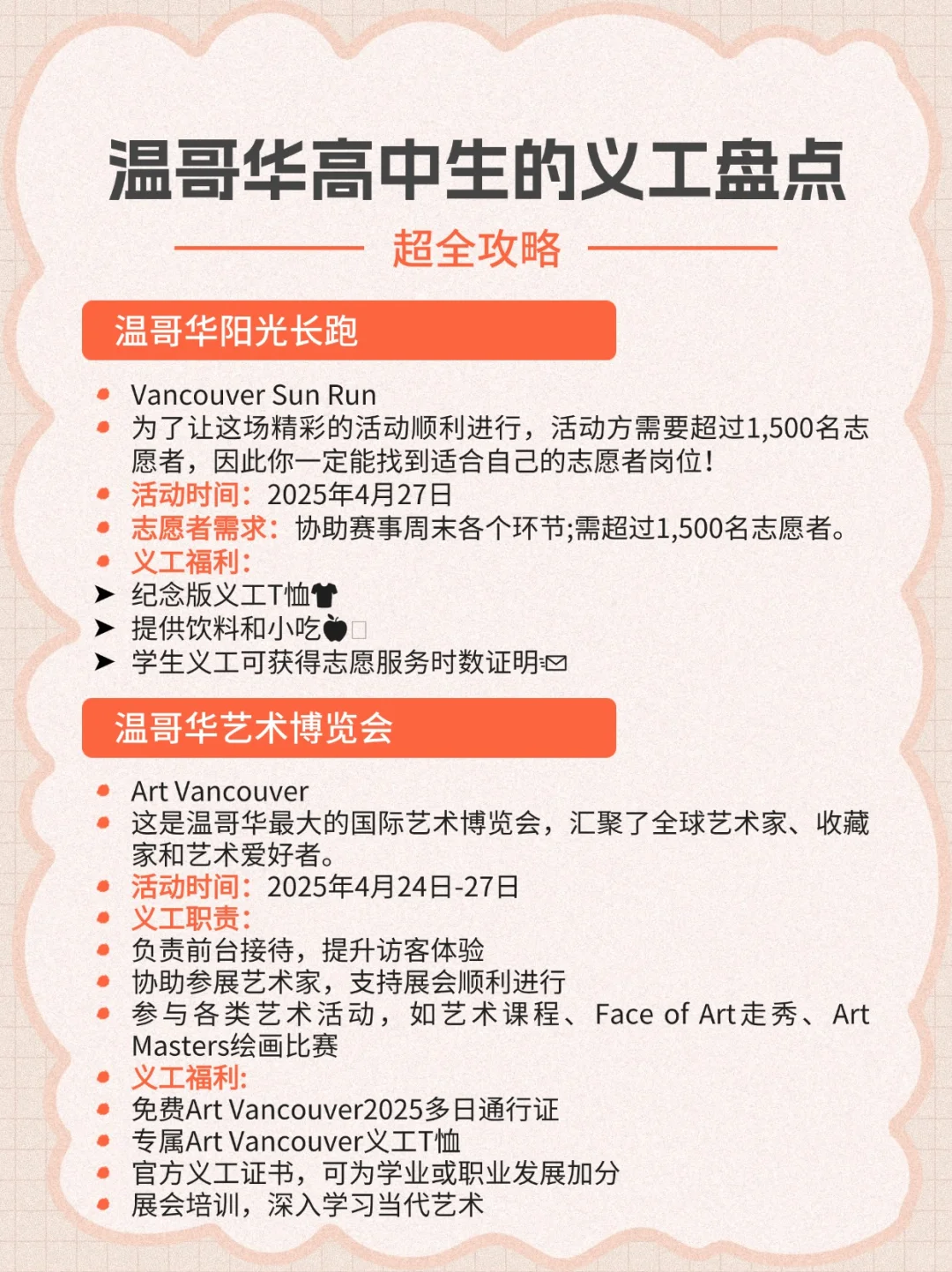 温哥华高中生的义工盘点

超全攻略

温哥华阳光长跑

- Vancouver Sun Run
- 为了让这场精彩的活动顺利进行，活动方需要超过1,500名志愿者，因此你一定能找到适合自己的志愿者岗位！
- 活动时间：2025年4月27日
- 志愿者需求：协助赛事周末各个环节;需超过1,500名志愿者。
- 义工福利：
➤ 纪念版义工T恤👕
➤ 提供饮料和小吃🍎
➤ 学生义工可获得志愿服务时数证明✉

温哥华艺术博览会

- Art Vancouver
- 这是温哥华最大的国际艺术博览会，汇聚了全球艺术家、收藏家和艺术爱好者。
- 活动时间：2025年4月24日-27日
- 义工职责：
- 负责前台接待，提升访客体验
- 协助参展艺术家，支持展会顺利进行
- 参与各类艺术活动，如艺术课程、Face of Art走秀、Art Masters绘画比赛
- 义工福利：
- 免费Art Vancouver2025多日通行证
- 专属Art Vancouver义工T恤
- 官方义工证书，可为学业或职业发展加分
- 展会培训，深入学习当代艺术